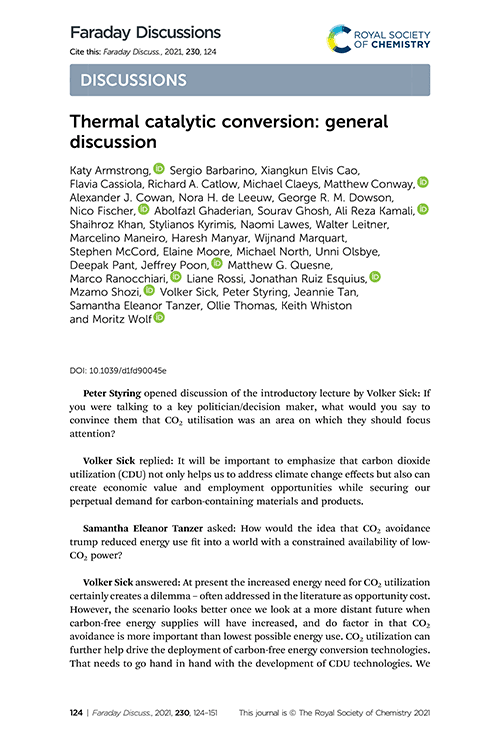 Faraday Discussions

Cite this: Faraday Discuss., 2021, 230, 124

ROYAL SOCIETY OF CHEMISTRY

DISCUSSIONS

Thermal catalytic conversion: general discussion

Katy Armstrong, Sergio Barbarino, Xiangkun Elvis Cao, Flavia Cassiola, Richard A. Catlow, Michael Claeys, Matthew Conway, Alexander J. Cowan, Nora H. de Leeuw, George R. M. Dowson, Nico Fischer, Abolfazl Ghaderian, Sourav Ghosh, Ali Reza Kamali, Shaihroz Khan, Stylianos Kyrimis, Naomi Lawes, Walter Leitner, Marcelino Maneiro, Haresh Manyar, Wijnand Marquart, Stephen McCord, Elaine Moore, Michael North, Unni Olsbye, Deepak Pant, Jeffrey Poon, Matthew G. Quesne, Marco Ranocchiari, Liane Rossi, Jonathan Ruiz Esquius, Mzamo Shozi, Volker Sick, Peter Styring, Jeannie Tan, Samantha Eleanor Tanzer, Ollie Thomas, Keith Whiston and Moritz Wolf

DOI: 10.1039/d1fd90045e

Peter Styring opened discussion of the introductory lecture by Volker Sick: If you were talking to a key politician/decision maker, what would you say to convince them that $CO_2$ utilisation was an area on which they should focus attention?

Volker Sick replied: It will be important to emphasize that carbon dioxide utilization (CDU) not only helps us to address climate change effects but also can create economic value and employment opportunities while securing our perpetual demand for carbon-containing materials and products.

Samantha Eleanor Tanzer asked: How would the idea that $CO_2$ avoidance trump reduced energy use fit into a world with a constrained availability of low-$CO_2$ power?

Volker Sick answered: At present the increased energy need for $CO_2$ utilization certainly creates a dilemma – often addressed in the literature as opportunity cost. However, the scenario looks better once we look at a more distant future when carbon-free energy supplies will have increased, and do factor in that $CO_2$ avoidance is more important than lowest possible energy use. $CO_2$ utilization can further help drive the deployment of carbon-free energy conversion technologies. That needs to go hand in hand with the development of CDU technologies. We

124 | Faraday Discuss., 2021, 230, 124–151   This journal is © The Royal Society of Chemistry 2021